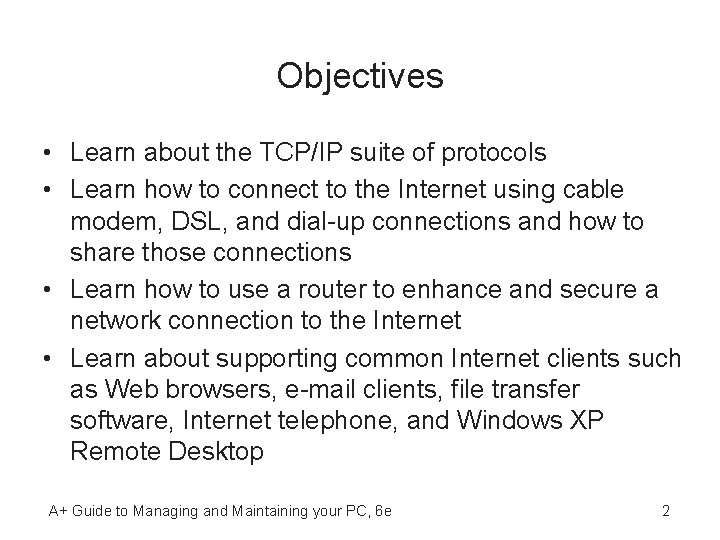 Objectives

• Learn about the TCP/IP suite of protocols
• Learn how to connect to the Internet using cable modem, DSL, and dial-up connections and how to share those connections
• Learn how to use a router to enhance and secure a network connection to the Internet
• Learn about supporting common Internet clients such as Web browsers, e-mail clients, file transfer software, Internet telephone, and Windows XP Remote Desktop

A+ Guide to Managing and Maintaining your PC, 6e

2